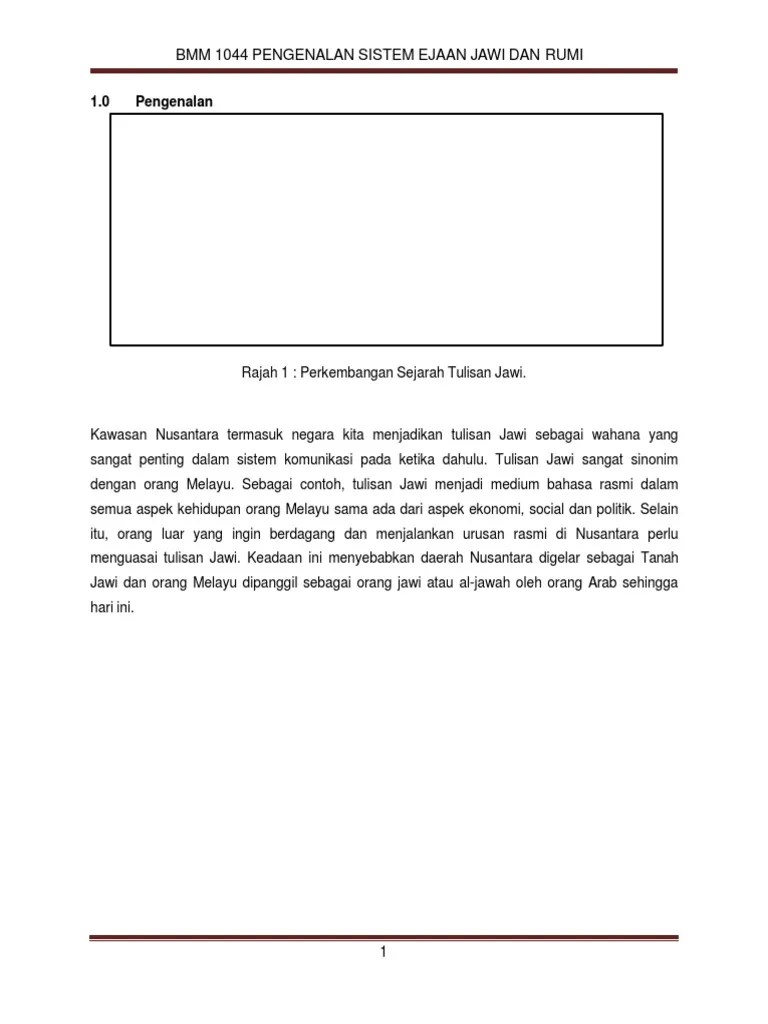 BMM 1044 PENGENALAN SISTEM EJAAN JAWI DAN RUMI

1.0 Pengenalan

Rajah 1 : Perkembangan Sejarah Tulisan Jawi.

Kawasan Nusantara termasuk negara kita menjadikan tulisan Jawi sebagai wahana yang sangat penting dalam sistem komunikasi pada ketika dahulu. Tulisan Jawi sangat sinonim dengan orang Melayu. Sebagai contoh, tulisan Jawi menjadi medium bahasa rasmi dalam semua aspek kehidupan orang Melayu sama ada dari aspek ekonomi, social dan politik. Selain itu, orang luar yang ingin berdagang dan menjalankan urusan rasmi di Nusantara perlu menguasai tulisan Jawi. Keadaan ini menyebabkan daerah Nusantara digelar sebagai Tanah Jawi dan orang Melayu dipanggil sebagai orang jawi atau al-jawah oleh orang Arab sehingga hari ini.

1